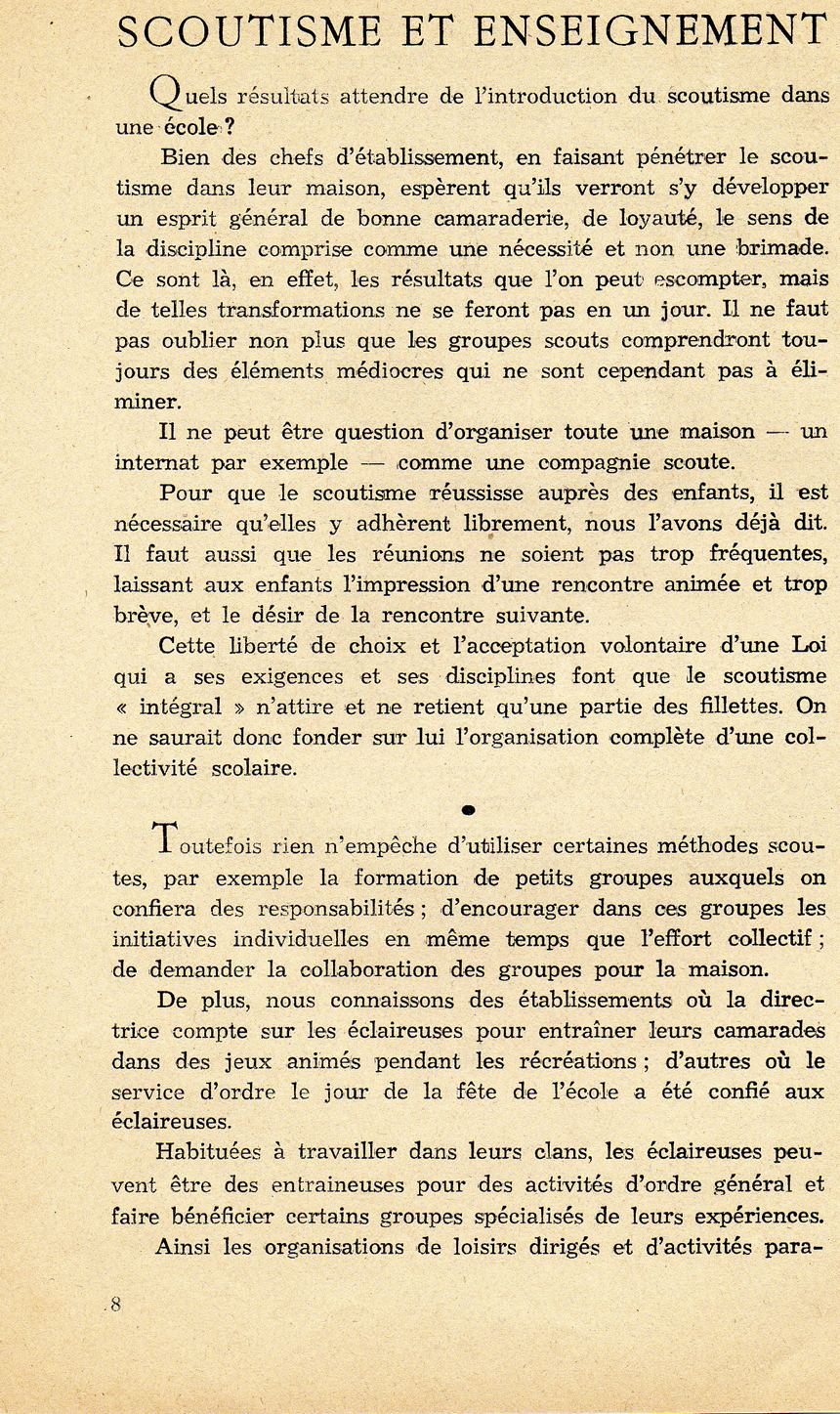 SCOUTISME ET ENSEIGNEMENT

Quels résultats attendre de l'introduction du scoutisme dans une école ?

Bien des chefs d'établissement, en faisant pénétrer le scoutisme dans leur maison, espèrent qu'ils verront s'y développer un esprit général de bonne camaraderie, de loyauté, le sens de la discipline comprise comme une nécessité et non une brimade. Ce sont là, en effet, les résultats que l'on peut escompter, mais de telles transformations ne se feront pas en un jour. Il ne faut pas oublier non plus que les groupes scouts comprendront toujours des éléments médiocres qui ne sont cependant pas à éliminer.

Il ne peut être question d'organiser toute une maison — un internat par exemple — comme une compagnie scoute.

Pour que le scoutisme réussisse auprès des enfants, il est nécessaire qu'elles y adhèrent librement, nous l'avons déjà dit. Il faut aussi que les réunions ne soient pas trop fréquentes, laissant aux enfants l'impression d'une rencontre animée et trop brève, et le désir de la rencontre suivante.

Cette liberté de choix et l'acceptation volontaire d'une Loi qui a ses exigences et ses disciplines font que le scoutisme « intégral » n'attire et ne retient qu'une partie des fillettes. On ne saurait donc fonder sur lui l'organisation complète d'une collectivité scolaire.

Toutefois rien n'empêche d'utiliser certaines méthodes scoutes, par exemple la formation de petits groupes auxquels on confiera des responsabilités ; d'encourager dans ces groupes les initiatives individuelles en même temps que l'effort collectif ; de demander la collaboration des groupes pour la maison.

De plus, nous connaissons des établissements où la directrice compte sur les éclaireuses pour entraîner leurs camarades dans des jeux animés pendant les récréations ; d'autres où le service d'ordre le jour de la fête de l'école a été confié aux éclaireuses.

Habituées à travailler dans leurs clans, les éclaireuses peuvent être des entraineuses pour des activités d'ordre général et faire bénéficier certains groupes spécialisés de leurs expériences.

Ainsi les organisations de loisirs dirigés et d'activités para-

8